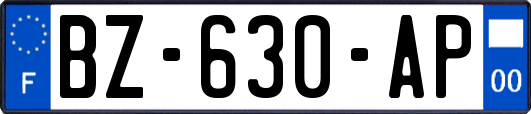 F

BZ-630-AP

00